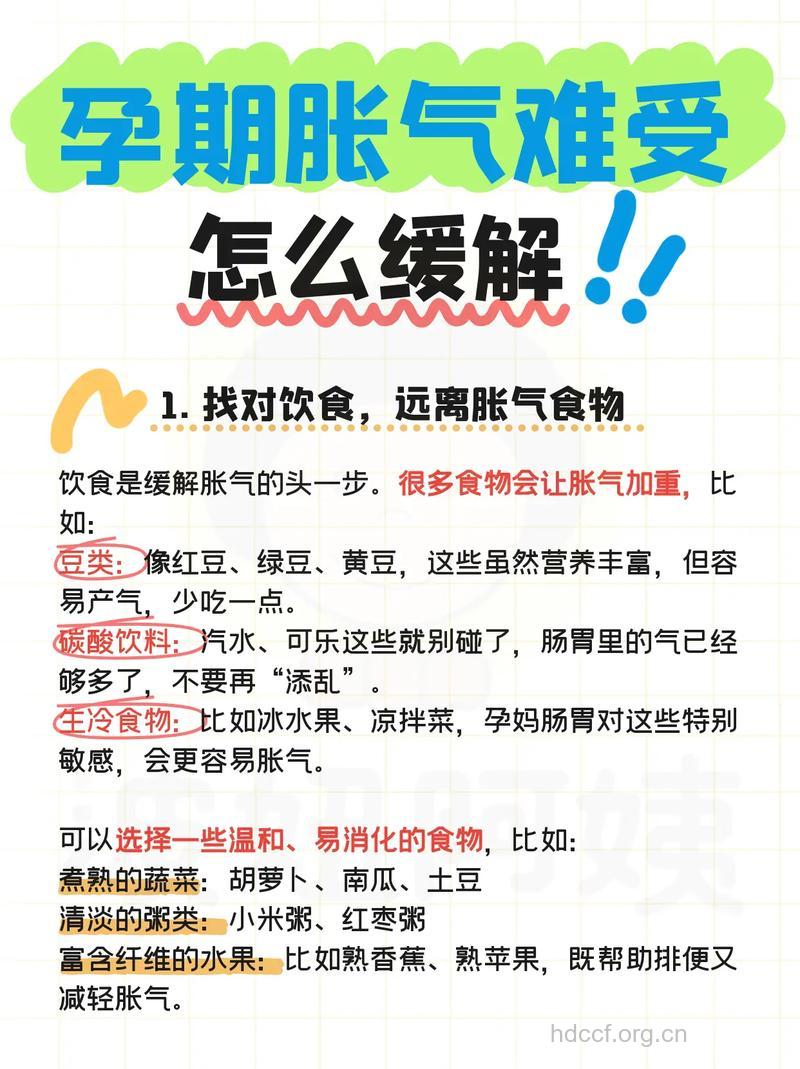 孕期胀气难受

怎么缓解!!

1. 找对饮食，远离胀气食物

饮食是缓解胀气的头一步。很多食物会让胀气加重，比如:
豆类：像红豆、绿豆、黄豆，这些虽然营养丰富，但容易产气，少吃一点。
碳酸饮料：汽水、可乐这些就别碰了，肠胃里的气已经够多了，不要再“添乱”。
生冷食物：比如冰水果、凉拌菜，孕妈肠胃对这些特别敏感，会更容易胀气。

可以选择一些温和、易消化的食物，比如:
煮熟的蔬菜：胡萝卜、南瓜、土豆
清淡的粥类：小米粥、红枣粥
富含纤维的水果：比如熟香蕉、熟苹果，既帮助排便又减轻胀气。

hdccf.org.cn